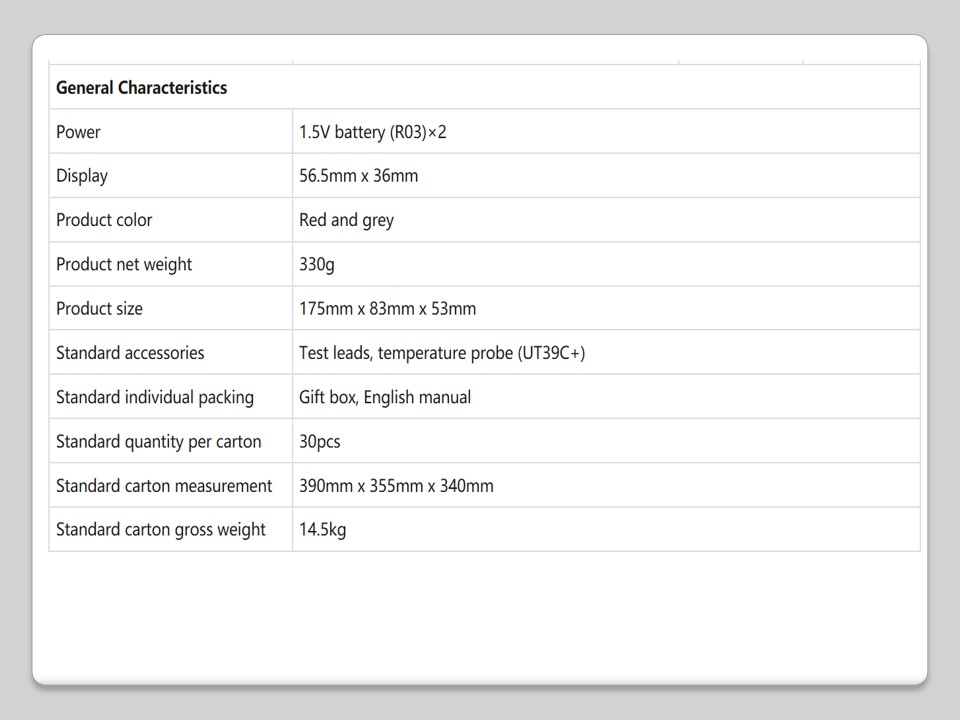 | General Characteristics | |
|---|---|
| Power | 1.5V battery (R03)×2 |
| Display | 56.5mm x 36mm |
| Product color | Red and grey |
| Product net weight | 330g |
| Product size | 175mm x 83mm x 53mm |
| Standard accessories | Test leads, temperature probe (UT39C+) |
| Standard individual packing | Gift box, English manual |
| Standard quantity per carton | 30pcs |
| Standard carton measurement | 390mm x 355mm x 340mm |
| Standard carton gross weight | 14.5kg |